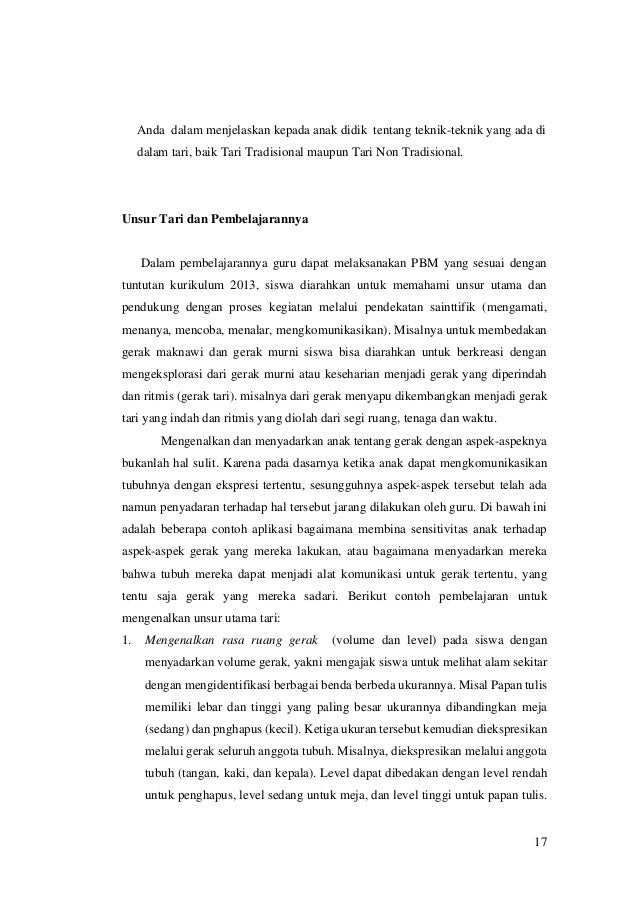 Anda dalam menjelaskan kepada anak didik tentang teknik-teknik yang ada di dalam tari, baik Tari Tradisional maupun Tari Non Tradisional.

Unsur Tari dan Pembelajarannya

Dalam pembelajarannya guru dapat melaksanakan PBM yang sesuai dengan tuntutan kurikulum 2013, siswa diarahkan untuk memahami unsur utama dan pendukung dengan proses kegiatan melalui pendekatan sainttifik (mengamati, menanya, mencoba, menalar, mengkomunikasikan). Misalnya untuk membedakan gerak maknawi dan gerak murni siswa bisa diarahkan untuk berkreasi dengan mengeksplorasi dari gerak murni atau keseharian menjadi gerak yang diperindah dan ritmis (gerak tari). misalnya dari gerak menyapu dikembangkan menjadi gerak tari yang indah dan ritmis yang diolah dari segi ruang, tenaga dan waktu.

Mengenalkan dan menyadarkan anak tentang gerak dengan aspek-aspeknya bukanlah hal sulit. Karena pada dasarnya ketika anak dapat mengkomunikasikan tubuhnya dengan ekspresi tertentu, sesungguhnya aspek-aspek tersebut telah ada namun penyadaran terhadap hal tersebut jarang dilakukan oleh guru. Di bawah ini adalah beberapa contoh aplikasi bagaimana membina sensitivitas anak terhadap aspek-aspek gerak yang mereka lakukan, atau bagaimana menyadarkan mereka bahwa tubuh mereka dapat menjadi alat komunikasi untuk gerak tertentu, yang tentu saja gerak yang mereka sadari. Berikut contoh pembelajaran untuk mengenalkan unsur utama tari:

1. Mengenalkan rasa ruang gerak (volume dan level) pada siswa dengan menyadarkan volume gerak, yakni mengajak siswa untuk melihat alam sekitar dengan mengidentifikasi berbagai benda berbeda ukurannya. Misal Papan tulis memiliki lebar dan tinggi yang paling besar ukurannya dibandingkan meja (sedang) dan pnghapus (kecil). Ketiga ukuran tersebut kemudian diekspresikan melalui gerak seluruh anggota tubuh. Misalnya, diekspresikan melalui anggota tubuh (tangan, kaki, dan kepala). Level dapat dibedakan dengan level rendah untuk penghapus, level sedang untuk meja, dan level tinggi untuk papan tulis.

17